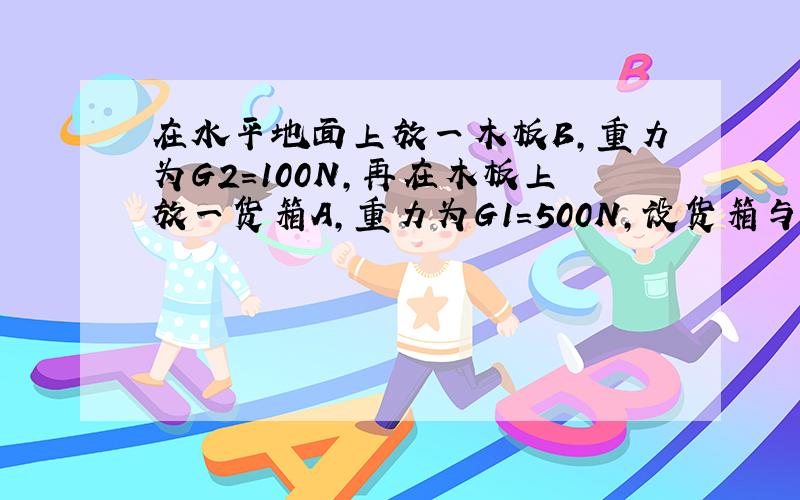 在水平地面上放一木板B,重力为G2=100N,再在木板上放一货箱A,重力为G1=500N,设货箱与